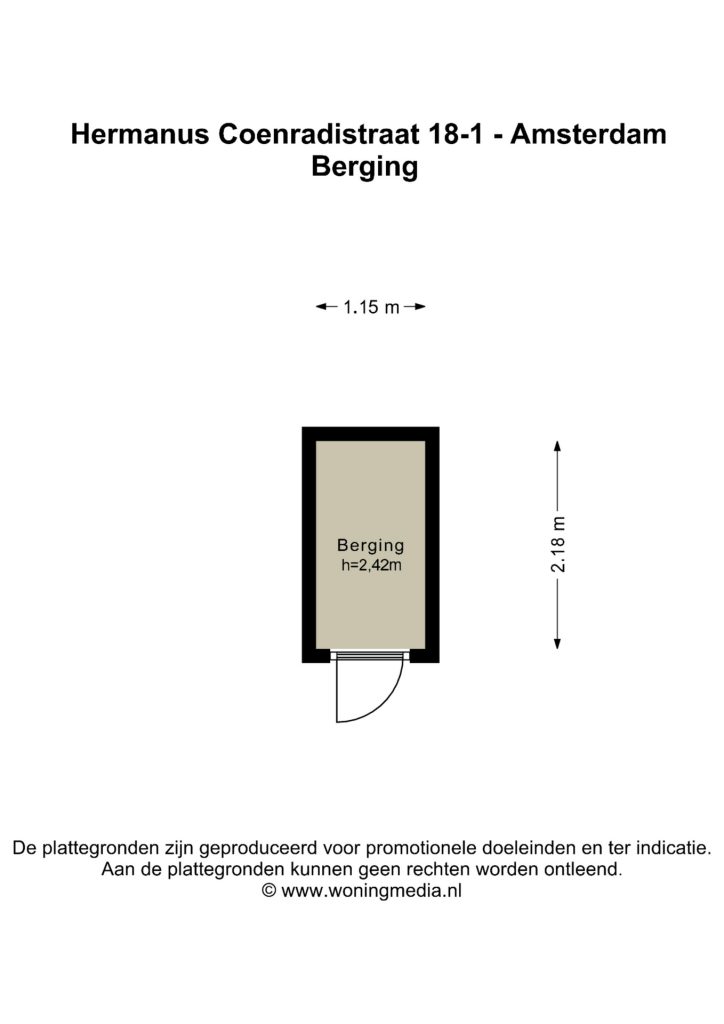 Hermanus Coenradistraat 18-1 - Amsterdam
Berging

1.15 m

Berging
h=2,42m

2.18 m

De plattegronden zijn geproduceerd voor promotionele doeleinden en ter indicatie.
Aan de plattegronden kunnen geen rechten worden ontleend.
© www.woningmedia.nl